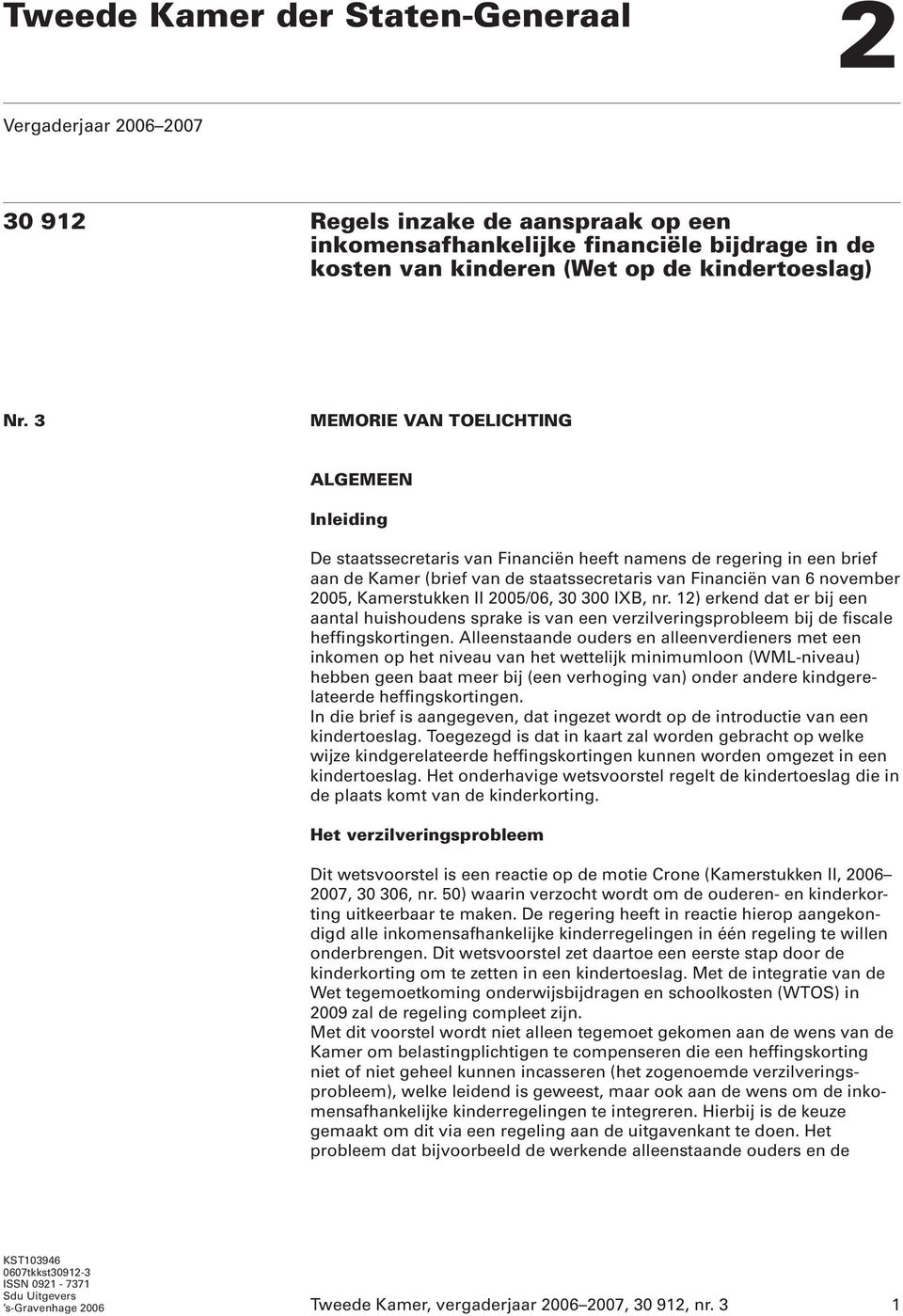 Tweede Kamer der Staten-Generaal

2

Vergaderjaar 2006–2007

30 912

Regels inzake de aanspraak op een inkomensafhankelijke financiële bijdrage in de kosten van kinderen (Wet op de kindertoeslag)

Nr. 3

MEMORIE VAN TOELICHTING

ALGEMEEN

Inleiding

De staatssecretaris van Financiën heeft namens de regering in een brief aan de Kamer (brief van de staatssecretaris van Financiën van 6 november 2005, Kamerstukken II 2005/06, 30 300 IXB, nr. 12) erkend dat er bij een aantal huishoudens sprake is van een verzilveringsprobleem bij de fiscale heffingskortingen. Alleenstaande ouders en alleenverdieners met een inkomen op het niveau van het wettelijk minimumloon (WML-niveau) hebben geen baat meer bij (een verhoging van) onder andere kindgerelateerde heffingskortingen.
In die brief is aangegeven, dat ingezet wordt op de introductie van een kindertoeslag. Toegezegd is dat in kaart zal worden gebracht op welke wijze kindgerelateerde heffingskortingen kunnen worden omgezet in een kindertoeslag. Het onderhavige wetsvoorstel regelt de kindertoeslag die in de plaats komt van de kinderkorting.

Het verzilveringsprobleem

Dit wetsvoorstel is een reactie op de motie Crone (Kamerstukken II, 2006–2007, 30 306, nr. 50) waarin verzocht wordt om de ouderen- en kinderkorting uitkeerbaar te maken. De regering heeft in reactie hierop aangekondigd alle inkomensafhankelijke kinderregelingen in één regeling te willen onderbrengen. Dit wetsvoorstel zet daartoe een eerste stap door de kinderkorting om te zetten in een kindertoeslag. Met de integratie van de Wet tegemoetkoming onderwijsbijdragen en schoolkosten (WTOS) in 2009 zal de regeling compleet zijn.
Met dit voorstel wordt niet alleen tegemoet gekomen aan de wens van de Kamer om belastingplichtigen te compenseren die een heffingskorting niet of niet geheel kunnen incasseren (het zogenoemde verzilveringsprobleem), welke leidend is geweest, maar ook aan de wens om de inkomensafhankelijke kinderregelingen te integreren. Hierbij is de keuze gemaakt om dit via een regeling aan de uitgavenkant te doen. Het probleem dat bijvoorbeeld de werkende alleenstaande ouders en de

KST103946
0607tkkst30912-3
ISSN 0921 - 7371
Sdu Uitgevers
's-Gravenhage 2006

Tweede Kamer, vergaderjaar 2006–2007, 30 912, nr. 3

1